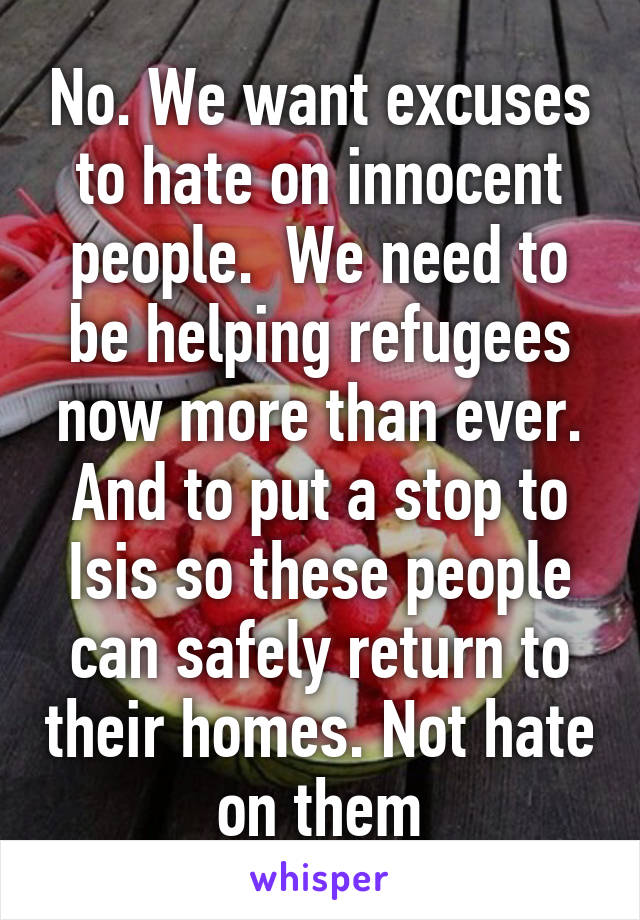 No. We want excuses to hate on innocent people.  We need to be helping refugees now more than ever. And to put a stop to Isis so these people can safely return to their homes. Not hate on them

whisper